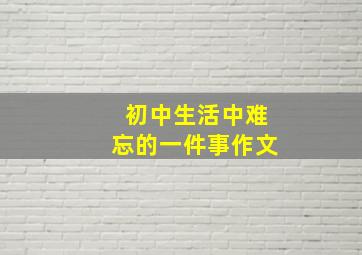 初中生活中难忘的一件事作文